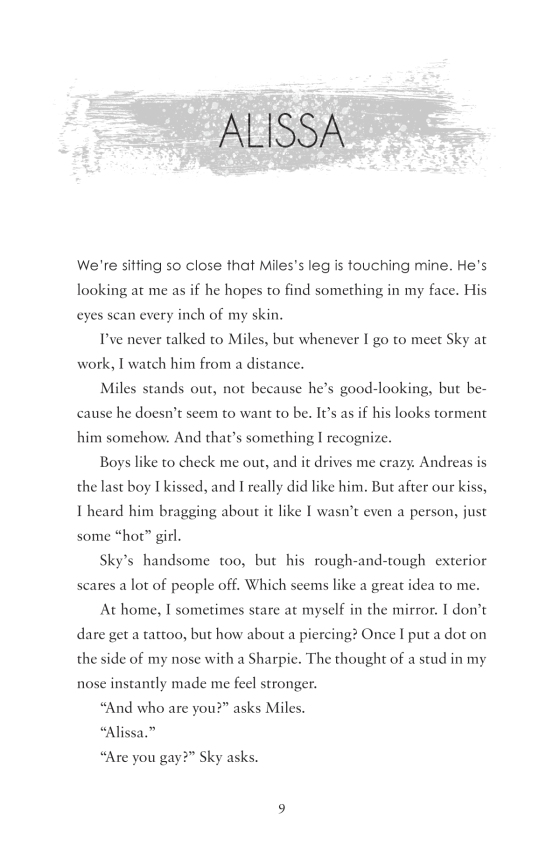 ALISSA

We're sitting so close that Miles's leg is touching mine. He's looking at me as if he hopes to find something in my face. His eyes scan every inch of my skin.

I've never talked to Miles, but whenever I go to meet Sky at work, I watch him from a distance.

Miles stands out, not because he's good-looking, but because he doesn't seem to want to be. It's as if his looks torment him somehow. And that's something I recognize.

Boys like to check me out, and it drives me crazy. Andreas is the last boy I kissed, and I really did like him. But after our kiss, I heard him bragging about it like I wasn't even a person, just some "hot" girl.

Sky's handsome too, but his rough-and-tough exterior scares a lot of people off. Which seems like a great idea to me.

At home, I sometimes stare at myself in the mirror. I don't dare get a tattoo, but how about a piercing? Once I put a dot on the side of my nose with a Sharpie. The thought of a stud in my nose instantly made me feel stronger.

"And who are you?" asks Miles.

"Alissa."

"Are you gay?" Sky asks.

9